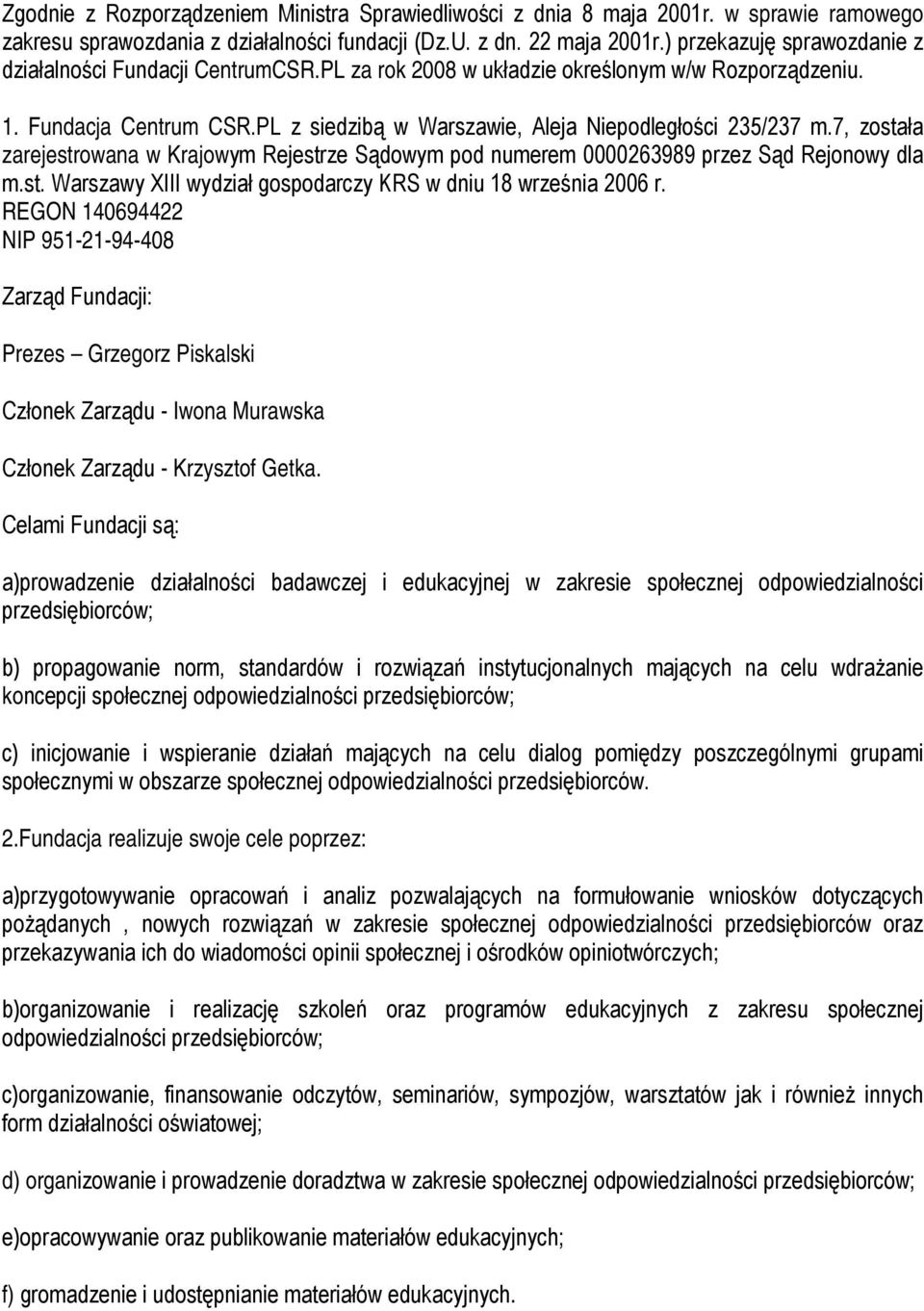 Zgodnie z Rozporządzeniem Ministra Sprawiedliwości z dnia 8 maja 2001r. w sprawie ramowego zakresu sprawozdania z działalności fundacji (Dz.U. z dn. 22 maja 2001r.) przekazuję sprawozdanie z działalności Fundacji CentrumCSR.PL za rok 2008 w układzie określonym w/w Rozporządzeniu.

1. Fundacja Centrum CSR.PL z siedzibą w Warszawie, Aleja Niepodległości 235/237 m.7, została zarejestrowana w Krajowym Rejestrze Sądowym pod numerem 0000263989 przez Sąd Rejonowy dla m.st. Warszawy XIII wydział gospodarczy KRS w dniu 18 września 2006 r.
REGON 140694422
NIP 951-21-94-408

Zarząd Fundacji:

Prezes – Grzegorz Piskalski

Członek Zarządu - Iwona Murawska

Członek Zarządu - Krzysztof Getka.

Celami Fundacji są:

a)prowadzenie działalności badawczej i edukacyjnej w zakresie społecznej odpowiedzialności przedsiębiorców;

b) propagowanie norm, standardów i rozwiązań instytucjonalnych mających na celu wdrażanie koncepcji społecznej odpowiedzialności przedsiębiorców;

c) inicjowanie i wspieranie działań mających na celu dialog pomiędzy poszczególnymi grupami społecznymi w obszarze społecznej odpowiedzialności przedsiębiorców.

2.Fundacja realizuje swoje cele poprzez:

a)przygotowywanie opracowań i analiz pozwalających na formułowanie wniosków dotyczących pożądanych , nowych rozwiązań w zakresie społecznej odpowiedzialności przedsiębiorców oraz przekazywania ich do wiadomości opinii społecznej i ośrodków opiniotwórczych;

b)organizowanie i realizację szkoleń oraz programów edukacyjnych z zakresu społecznej odpowiedzialności przedsiębiorców;

c)organizowanie, finansowanie odczytów, seminariów, sympozjów, warsztatów jak i również innych form działalności oświatowej;

d) organizowanie i prowadzenie doradztwa w zakresie społecznej odpowiedzialności przedsiębiorców;

e)opracowywanie oraz publikowanie materiałów edukacyjnych;

f) gromadzenie i udostępnianie materiałów edukacyjnych.